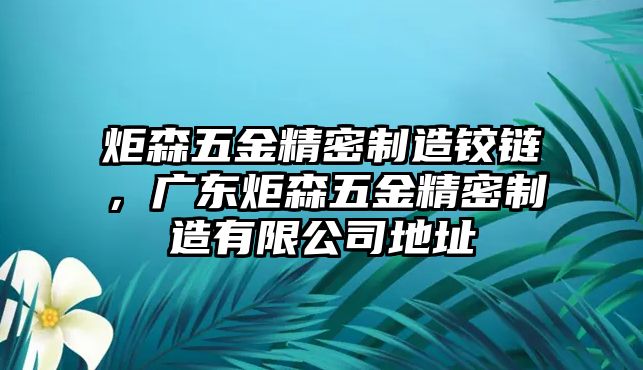 炬森五金精密制造铰链，广东炬森五金精密制造有限公司地址